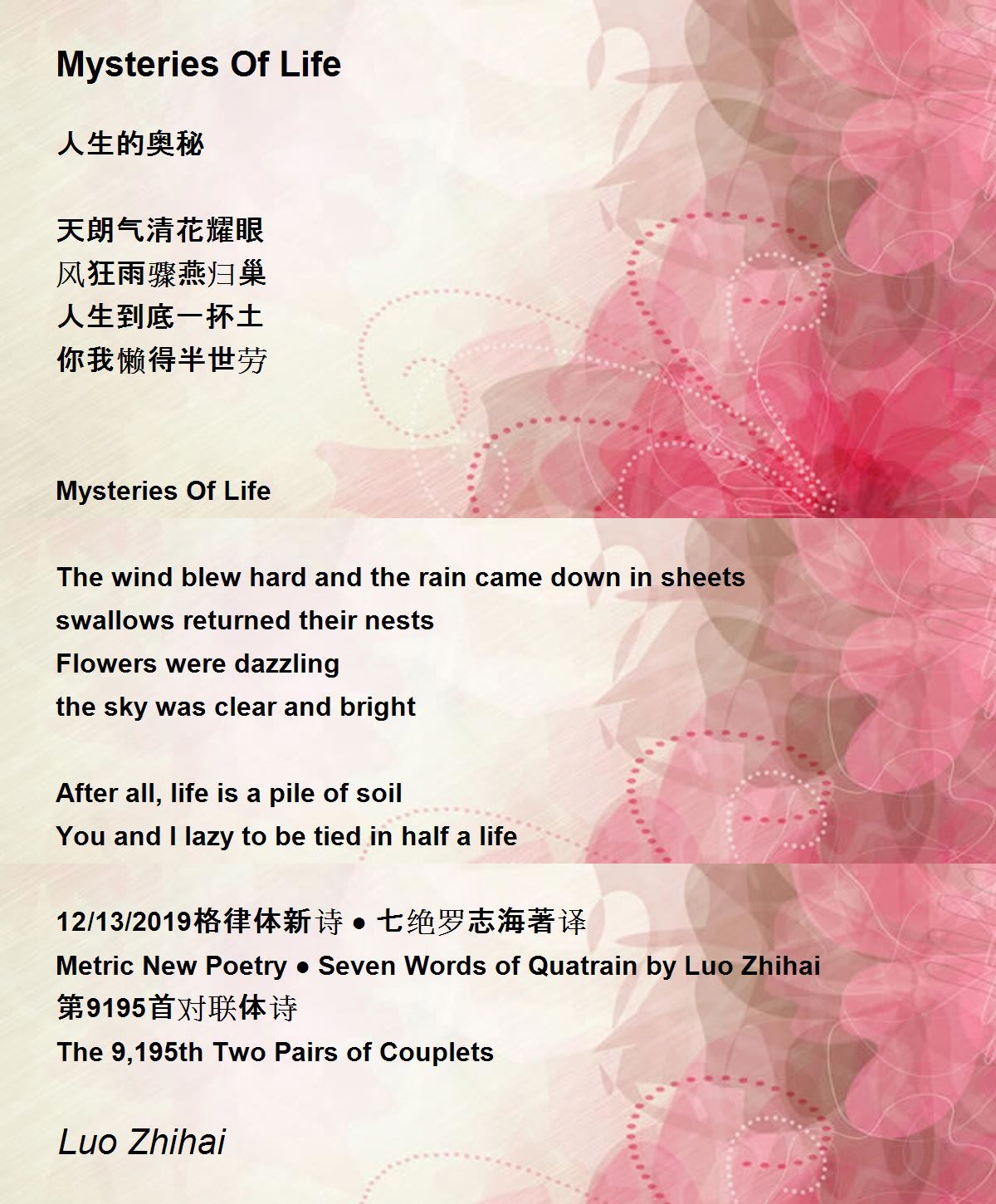 Mysteries Of Life

人生的奥秘

天朗气清花耀眼
风狂雨骤燕归巢
人生到底一抔土
你我懒得半世劳

Mysteries Of Life

The wind blew hard and the rain came down in sheets
swallows returned their nests
Flowers were dazzling
the sky was clear and bright

After all, life is a pile of soil
You and I lazy to be tied in half a life

12/13/2019格律体新诗 ● 七绝罗志海著译
Metric New Poetry ● Seven Words of Quatrain by Luo Zhihai
第9195首对联体诗
The 9,195th Two Pairs of Couplets

Luo Zhihai